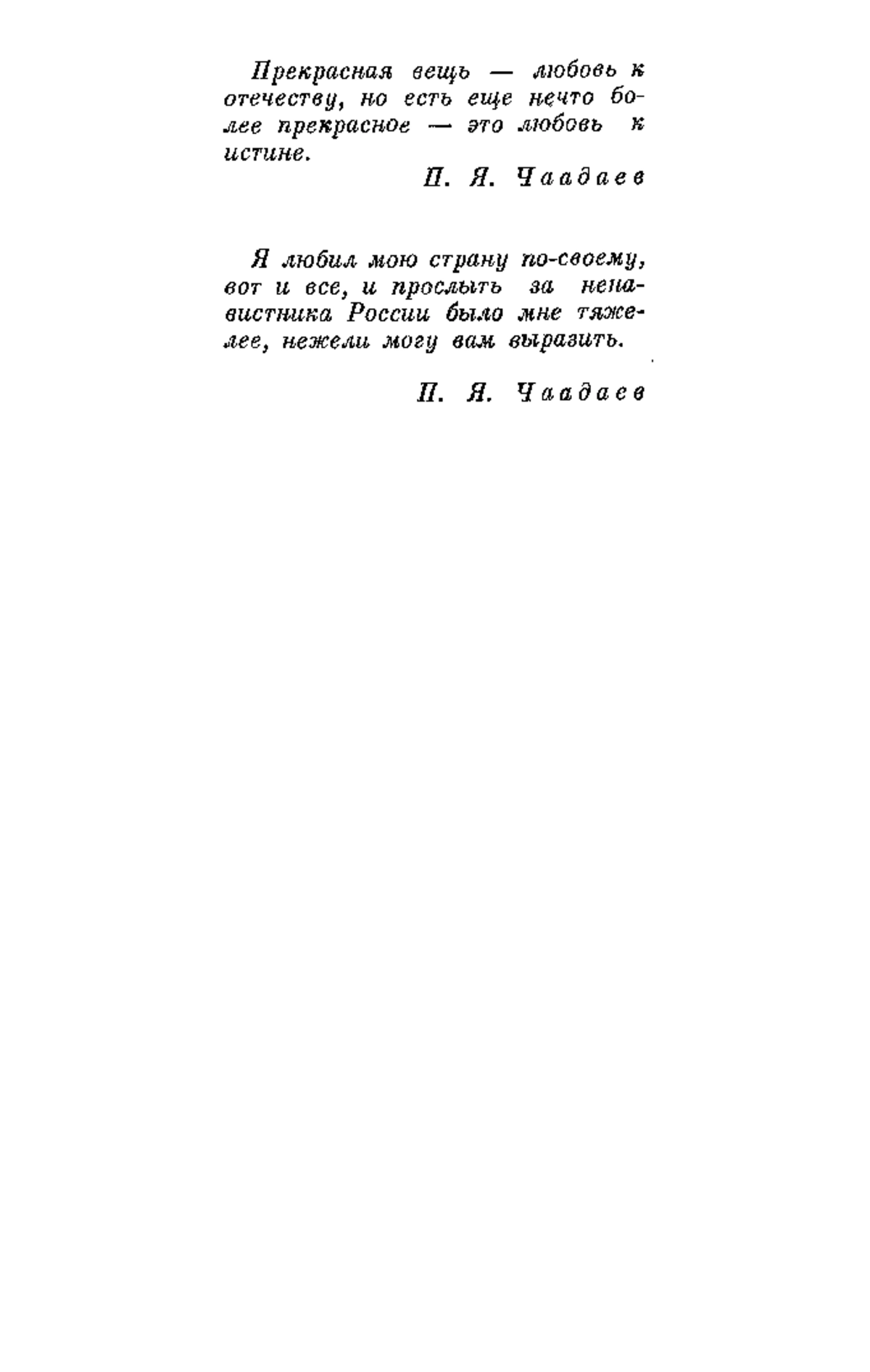 Прекрасная вещь — любовь к отечеству, но есть еще нечто более прекрасное — это любовь к истине.

П. Я. Чаадаев

Я любил мою страну по-своему, вот и все, и прослыть за ненавистника России было мне тяжелее, нежели могу вам выразить.

П. Я. Чаадаев